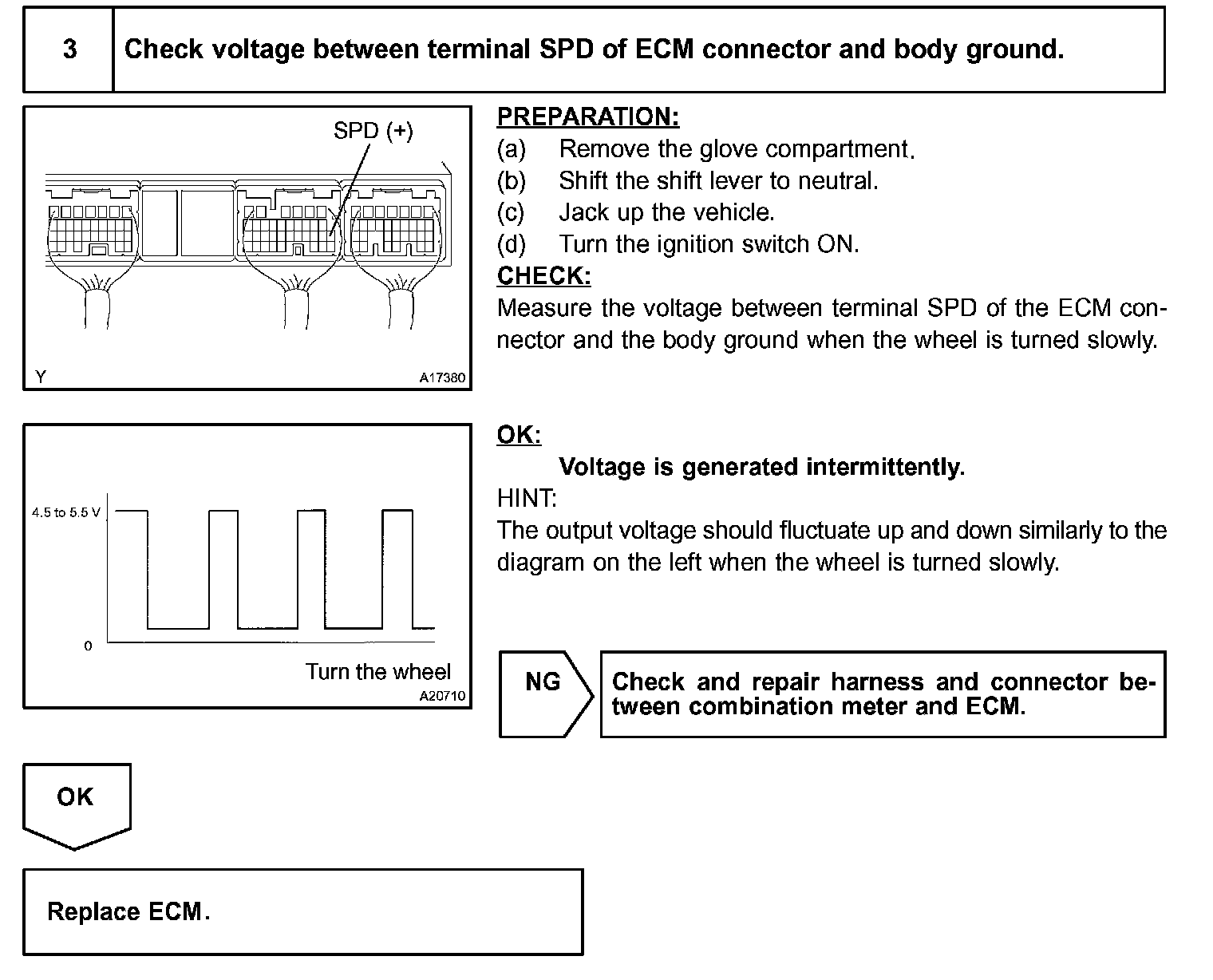 3

Check voltage between terminal SPD of ECM connector and body ground.

SPD (+)

Y

A17380

PREPARATION:
(a) Remove the glove compartment.
(b) Shift the shift lever to neutral.
(c) Jack up the vehicle.
(d) Turn the ignition switch ON.
CHECK:
Measure the voltage between terminal SPD of the ECM connector and the body ground when the wheel is turned slowly.

4.5 to 5.5 V

0

Turn the wheel

A20710

OK:
Voltage is generated intermittently.
HINT:
The output voltage should fluctuate up and down similarly to the diagram on the left when the wheel is turned slowly.

NG

Check and repair harness and connector between combination meter and ECM.

OK

Replace ECM.